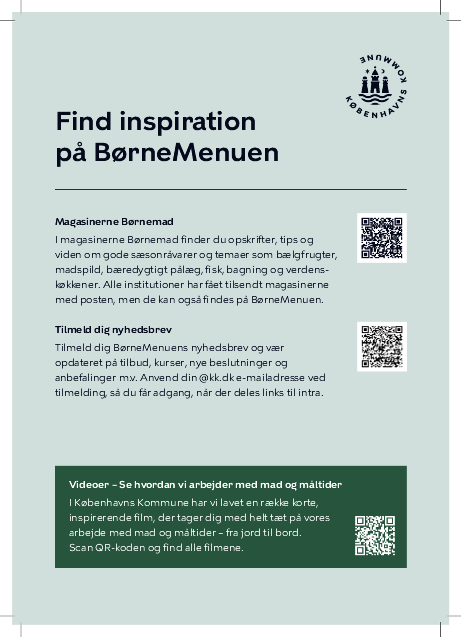 KØBENHAVNS KOMMUNE

Find inspiration på BørneMenuen

Magasinerne Børnemad

I magasinerne Børnemad finder du opskrifter, tips og viden om gode sæsonråvarer og temaer som bælgfrugter, madspild, bæredygtigt pålæg, fisk, bagning og verdenskøkkener. Alle institutioner har fået tilsendt magasinerne med posten, men de kan også findes på BørneMenuen.

Tilmeld dig nyhedsbrev

Tilmeld dig BørneMenuens nyhedsbrev og vær opdateret på tilbud, kurser, nye beslutninger og anbefalinger m.v. Anvend din @kk.dk e-mailadresse ved tilmelding, så du får adgang, når der deles links til intra.

Videoer – Se hvordan vi arbejder med mad og måltider

I Københavns Kommune har vi lavet en række korte, inspirerende film, der tager dig med helt tæt på vores arbejde med mad og måltider – fra jord til bord. Scan QR-koden og find alle filmene.